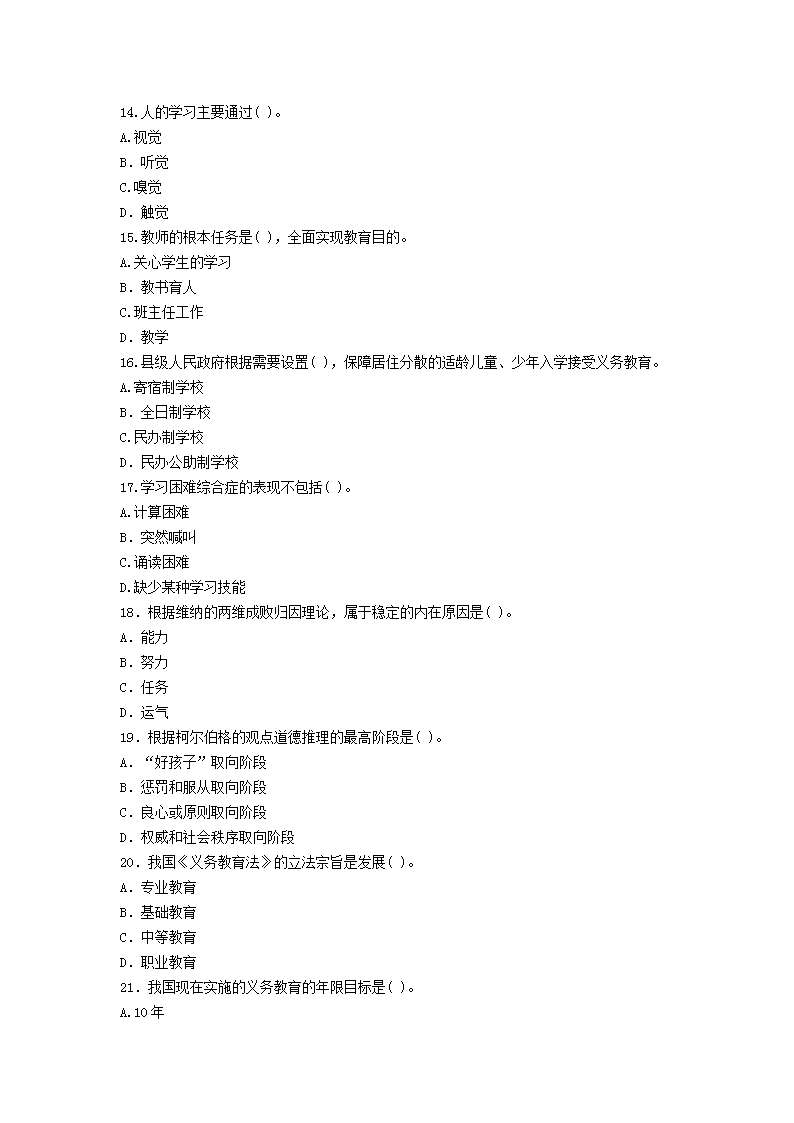 14.人的学习主要通过( )。
A.视觉
B．听觉
C.嗅觉
D．触觉
15.教师的根本任务是( )，全面实现教育目的。
A.关心学生的学习
B．教书育人
C.班主任工作
D．教学
16.县级人民政府根据需要设置( )，保障居住分散的适龄儿童、少年入学接受义务教育。
A.寄宿制学校
B．全日制学校
C.民办制学校
D．民办公助制学校
17.学习困难综合症的表现不包括( )。
A.计算困难
B．突然喊叫
C.诵读困难
D.缺少某种学习技能
18．根据维纳的两维成败归因理论，属于稳定的内在原因是( )。
A．能力
B．努力
C．任务
D．运气
19．根据柯尔伯格的观点道德推理的最高阶段是( )。
A．“好孩子”取向阶段
B．惩罚和服从取向阶段
C．良心或原则取向阶段
D．权威和社会秩序取向阶段
20．我国《义务教育法》的立法宗旨是发展( )。
A．专业教育
B．基础教育
C．中等教育
D．职业教育
21．我国现在实施的义务教育的年限目标是( )。
A.10年